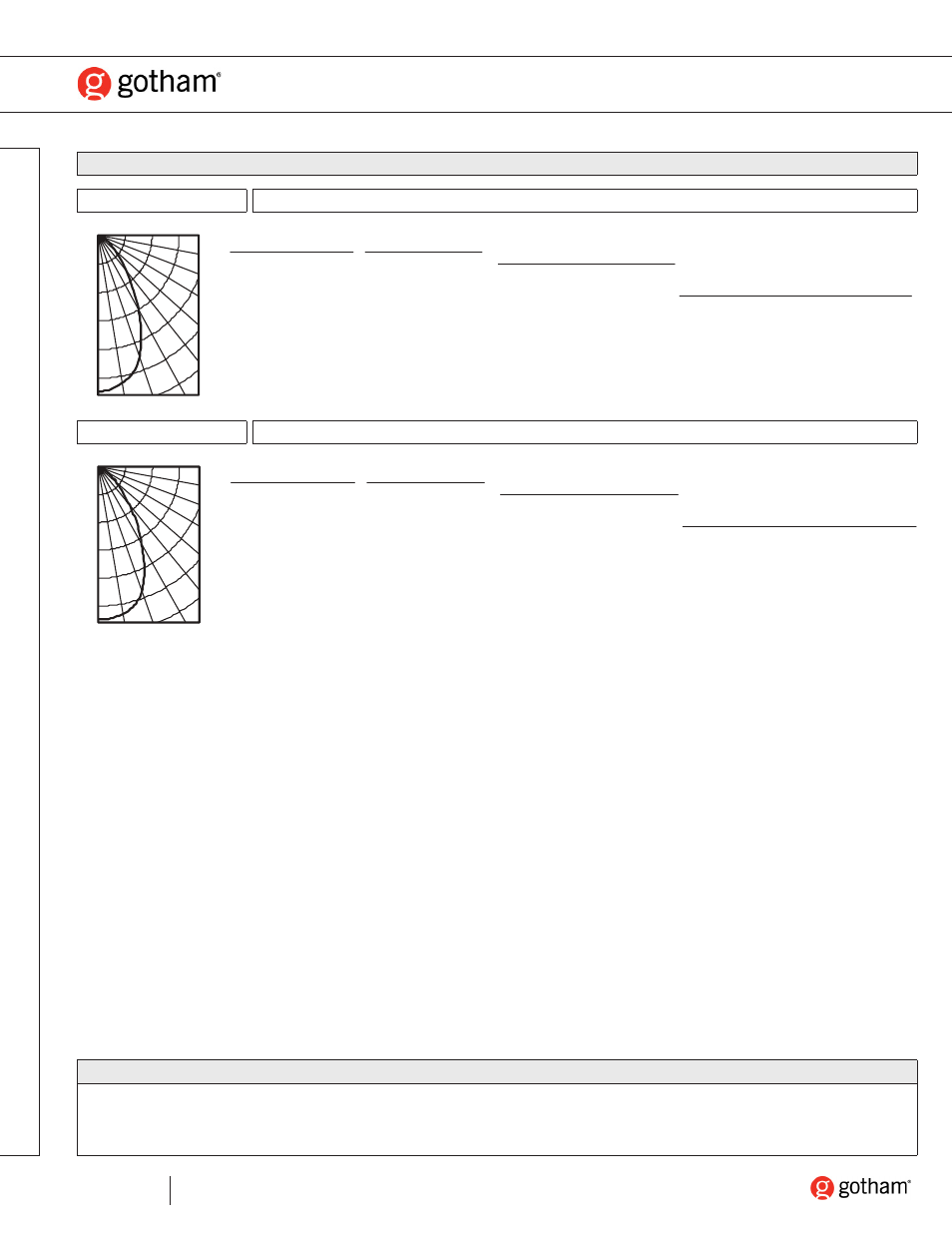 gotham®

gotham®